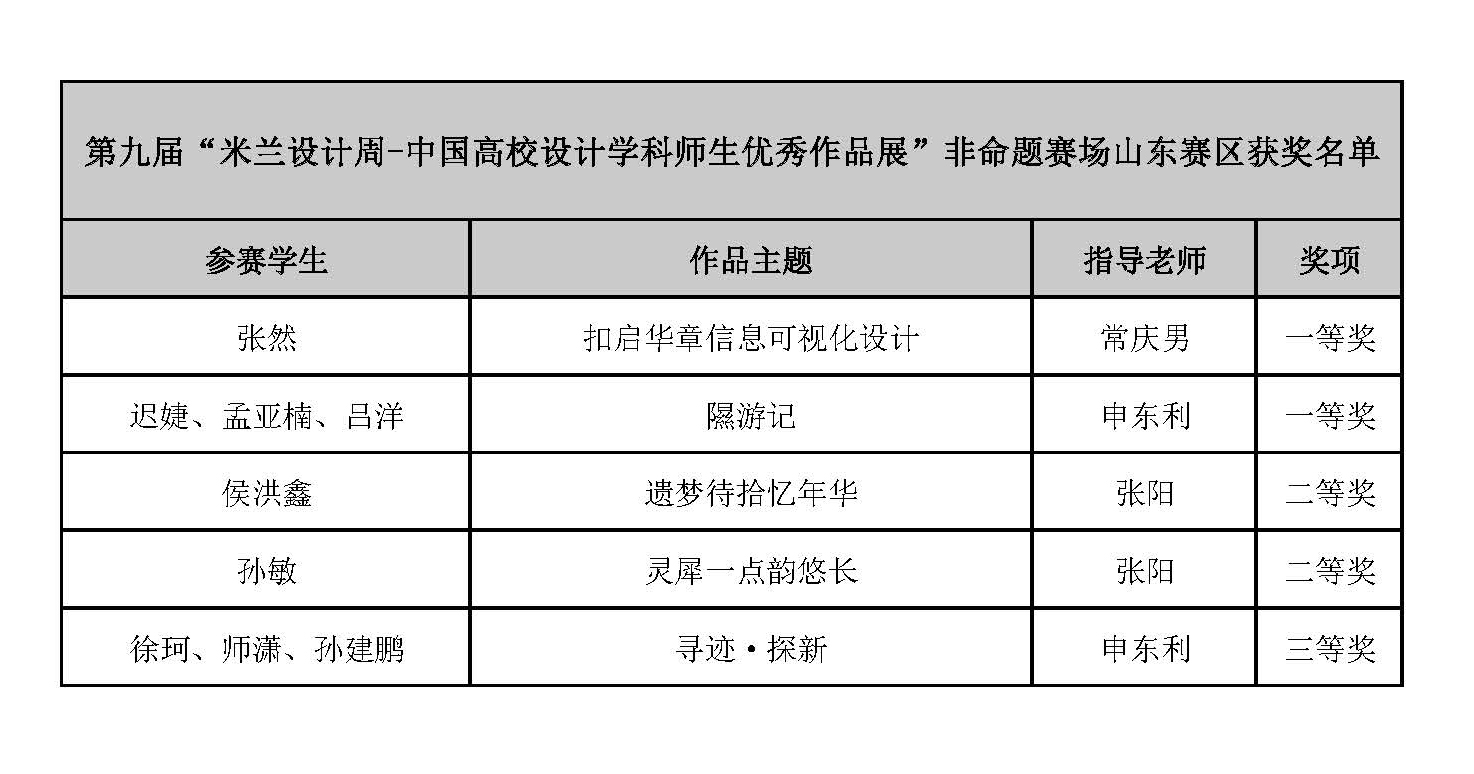 第九届“米兰设计周-中国高校设计学科师生优秀作品展”非命题赛场山东赛区获奖名单

| 参赛学生 | 作品主题 | 指导老师 | 奖项 |
|---|---|---|---|
| 张然 | 扣启华章信息可视化设计 | 常庆男 | 一等奖 |
| 迟婕、孟亚楠、吕洋 | 隰游记 | 申东利 | 一等奖 |
| 侯洪鑫 | 遗梦待拾忆年华 | 张阳 | 二等奖 |
| 孙敏 | 灵犀一点韵悠长 | 张阳 | 二等奖 |
| 徐珂、师潇、孙建鹏 | 寻迹·探新 | 申东利 | 三等奖 |